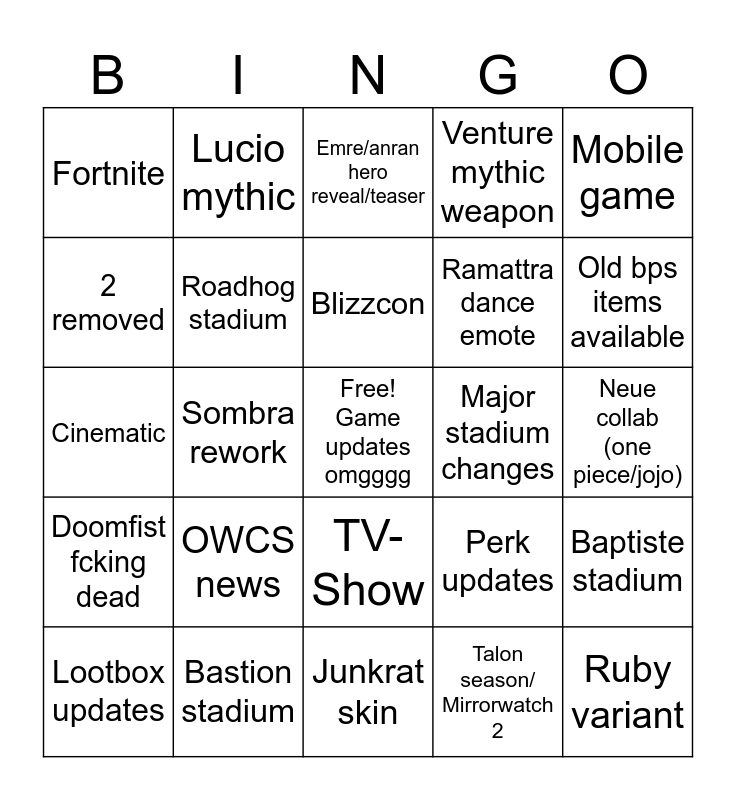 | B | I | N | G | O |
|---|---|---|---|---|
| Fortnite | Lucio mythic | Emre/anran hero reveal/teaser | Venture mythic weapon | Mobile game |
| 2 removed | Roadhog stadium | Blizzcon | Ramattra dance emote | Old bps items available |
| Cinematic | Sombra rework | Free! Game updates omgggg | Major stadium changes | Neue collab (one piece/jojo) |
| Doomfist fcking dead | OWCS news | TV-Show | Perk updates | Baptiste stadium |
| Lootbox updates | Bastion stadium | Junkrat skin | Talon season/ Mirrorwatch 2 | Ruby variant |